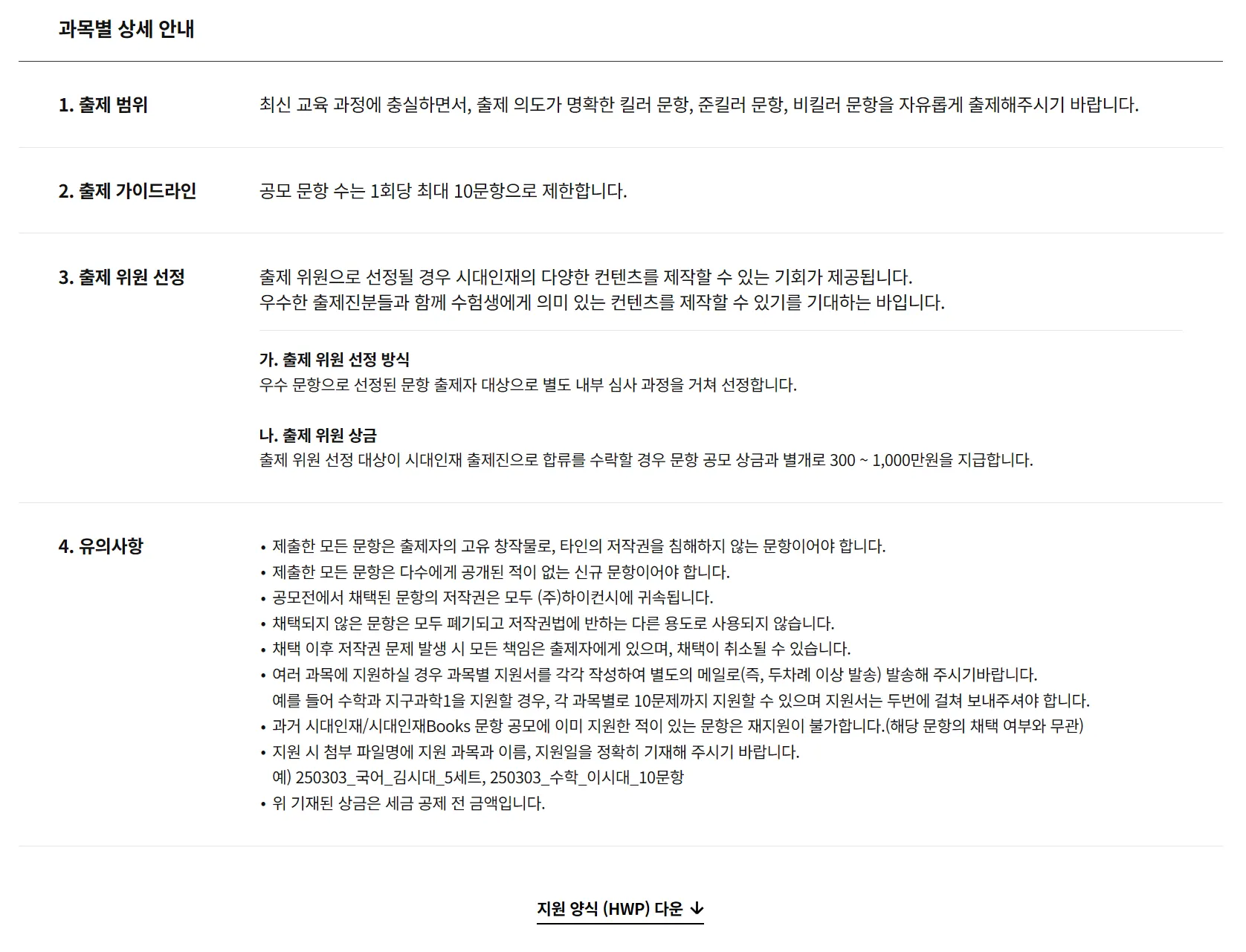 과목별 상세 안내

1. 출제 범위

최신 교육 과정에 충실하면서, 출제 의도가 명확한 킬러 문항, 준킬러 문항, 비킬러 문항을 자유롭게 출제해주시기 바랍니다.

2. 출제 가이드라인

공모 문항 수는 1회당 최대 10문항으로 제한합니다.

3. 출제 위원 선정

출제 위원으로 선정될 경우 시대인재의 다양한 컨텐츠를 제작할 수 있는 기회가 제공됩니다.
우수한 출제진분들과 함께 수험생에게 의미 있는 컨텐츠를 제작할 수 있기를 기대하는 바입니다.

가. 출제 위원 선정 방식
우수 문항으로 선정된 문항 출제자 대상으로 별도 내부 심사 과정을 거쳐 선정합니다.

나. 출제 위원 상금
출제 위원 선정 대상이 시대인재 출제진으로 합류를 수락할 경우 문항 공모 상금과 별개로 300 ~ 1,000만원을 지급합니다.

4. 유의사항

• 제출한 모든 문항은 출제자의 고유 창작물로, 타인의 저작권을 침해하지 않는 문항이어야 합니다.
• 제출한 모든 문항은 다수에게 공개된 적이 없는 신규 문항이어야 합니다.
• 공모전에서 채택된 문항의 저작권은 모두 (주)하이컨시에 귀속됩니다.
• 채택되지 않은 문항은 모두 폐기되고 저작권법에 반하는 다른 용도로 사용되지 않습니다.
• 채택 이후 저작권 문제 발생 시 모든 책임은 출제자에게 있으며, 채택이 취소될 수 있습니다.
• 여러 과목에 지원하실 경우 과목별 지원서를 각각 작성하여 별도의 메일로(즉, 두차례 이상 발송) 발송해 주시기바랍니다.
예를 들어 수학과 지구과학1을 지원할 경우, 각 과목별로 10문제까지 지원할 수 있으며 지원서는 두번에 걸쳐 보내주셔야 합니다.
• 과거 시대인재/시대인재Books 문항 공모에 이미 지원한 적이 있는 문항은 재지원이 불가합니다.(해당 문항의 채택 여부와 무관)
• 지원 시 첨부 파일명에 지원 과목과 이름, 지원일을 정확히 기재해 주시기 바랍니다.
예) 250303_국어_김시대_5세트, 250303_수학_이시대_10문항
• 위 기재된 상금은 세금 공제 전 금액입니다.

지원 양식 (HWP) 다운 ↓